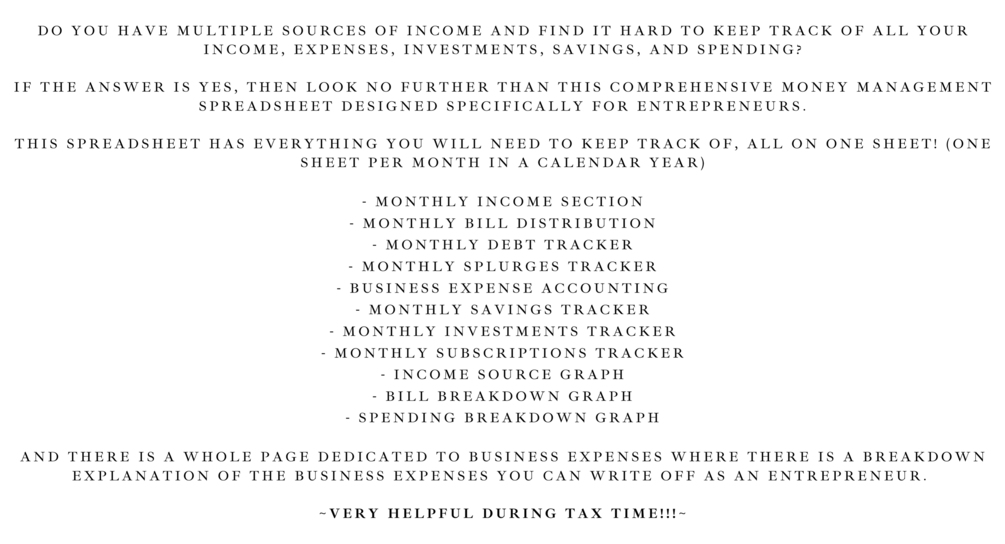 DO YOU HAVE MULTIPLE SOURCES OF INCOME AND FIND IT HARD TO KEEP TRACK OF ALL YOUR INCOME, EXPENSES, INVESTMENTS, SAVINGS, AND SPENDING?

IF THE ANSWER IS YES, THEN LOOK NO FURTHER THAN THIS COMPREHENSIVE MONEY MANAGEMENT SPREADSHEET DESIGNED SPECIFICALLY FOR ENTREPRENEURS.

THIS SPREADSHEET HAS EVERYTHING YOU WILL NEED TO KEEP TRACK OF, ALL ON ONE SHEET! (ONE SHEET PER MONTH IN A CALENDAR YEAR)

- MONTHLY INCOME SECTION
- MONTHLY BILL DISTRIBUTION
- MONTHLY DEBT TRACKER
- MONTHLY SPLURGES TRACKER
- BUSINESS EXPENSE ACCOUNTING
- MONTHLY SAVINGS TRACKER
- MONTHLY INVESTMENTS TRACKER
- MONTHLY SUBSCRIPTIONS TRACKER
- INCOME SOURCE GRAPH
- BILL BREAKDOWN GRAPH
- SPENDING BREAKDOWN GRAPH

AND THERE IS A WHOLE PAGE DEDICATED TO BUSINESS EXPENSES WHERE THERE IS A BREAKDOWN EXPLANATION OF THE BUSINESS EXPENSES YOU CAN WRITE OFF AS AN ENTREPRENEUR.

~VERY HELPFUL DURING TAX TIME!!!~